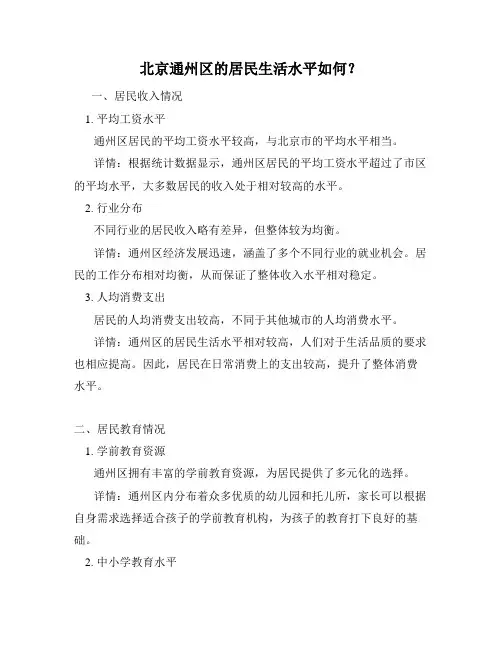 北京通州区的居民生活水平如何？

一、居民收入情况

1. 平均工资水平

通州区居民的平均工资水平较高，与北京市的平均水平相当。

详情：根据统计数据显示，通州区居民的平均工资水平超过了市区的平均水平，大多数居民的收入处于相对较高的水平。

2. 行业分布

不同行业的居民收入略有差异，但整体较为均衡。

详情：通州区经济发展迅速，涵盖了多个不同行业的就业机会。居民的工作分布相对均衡，从而保证了整体收入水平相对稳定。

3. 人均消费支出

居民的人均消费支出较高，不同于其他城市的人均消费水平。

详情：通州区的居民生活水平相对较高，人们对于生活品质的要求也相应提高。因此，居民在日常消费上的支出较高，提升了整体消费水平。

二、居民教育情况

1. 学前教育资源

通州区拥有丰富的学前教育资源，为居民提供了多元化的选择。

详情：通州区内分布着众多优质的幼儿园和托儿所，家长可以根据自身需求选择适合孩子的学前教育机构，为孩子的教育打下良好的基础。

2. 中小学教育水平